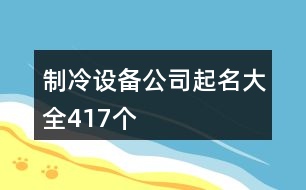 制冷设备公司起名大全417个